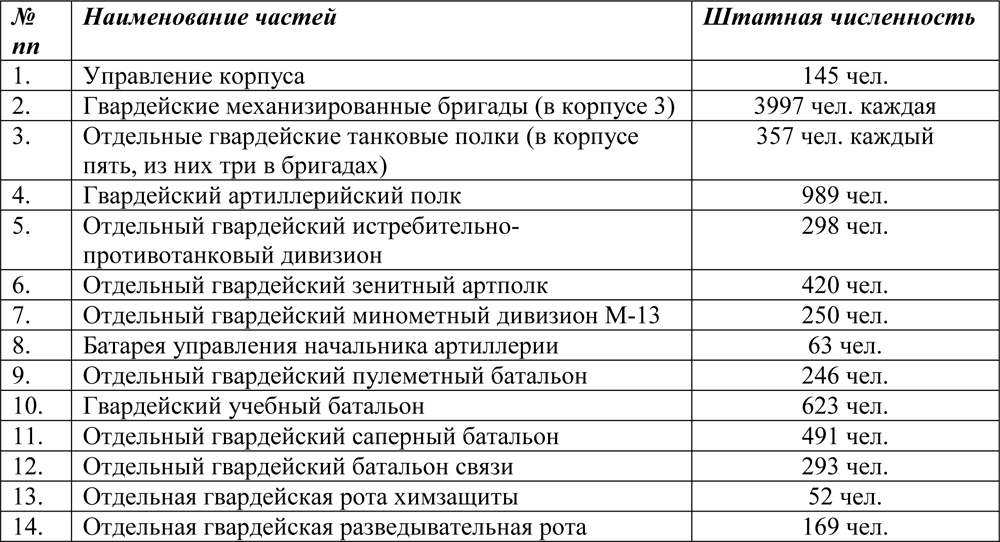 | № пп | Наименование частей | Штатная численность |
|---|---|---|
| 1. | Управление корпуса | 145 чел. |
| 2. | Гвардейские механизированные бригады (в корпусе 3) | 3997 чел. каждая |
| 3. | Отдельные гвардейские танковые полки (в корпусе пять, из них три в бригадах) | 357 чел. каждый |
| 4. | Гвардейский артиллерийский полк | 989 чел. |
| 5. | Отдельный гвардейский истребительно-противотанковый дивизион | 298 чел. |
| 6. | Отдельный гвардейский зенитный артполк | 420 чел. |
| 7. | Отдельный гвардейский минометный дивизион М-13 | 250 чел. |
| 8. | Батарея управления начальника артиллерии | 63 чел. |
| 9. | Отдельный гвардейский пулеметный батальон | 246 чел. |
| 10. | Гвардейский учебный батальон | 623 чел. |
| 11. | Отдельный гвардейский саперный батальон | 491 чел. |
| 12. | Отдельный гвардейский батальон связи | 293 чел. |
| 13. | Отдельная гвардейская рота химзащиты | 52 чел. |
| 14. | Отдельная гвардейская разведывательная рота | 169 чел. |